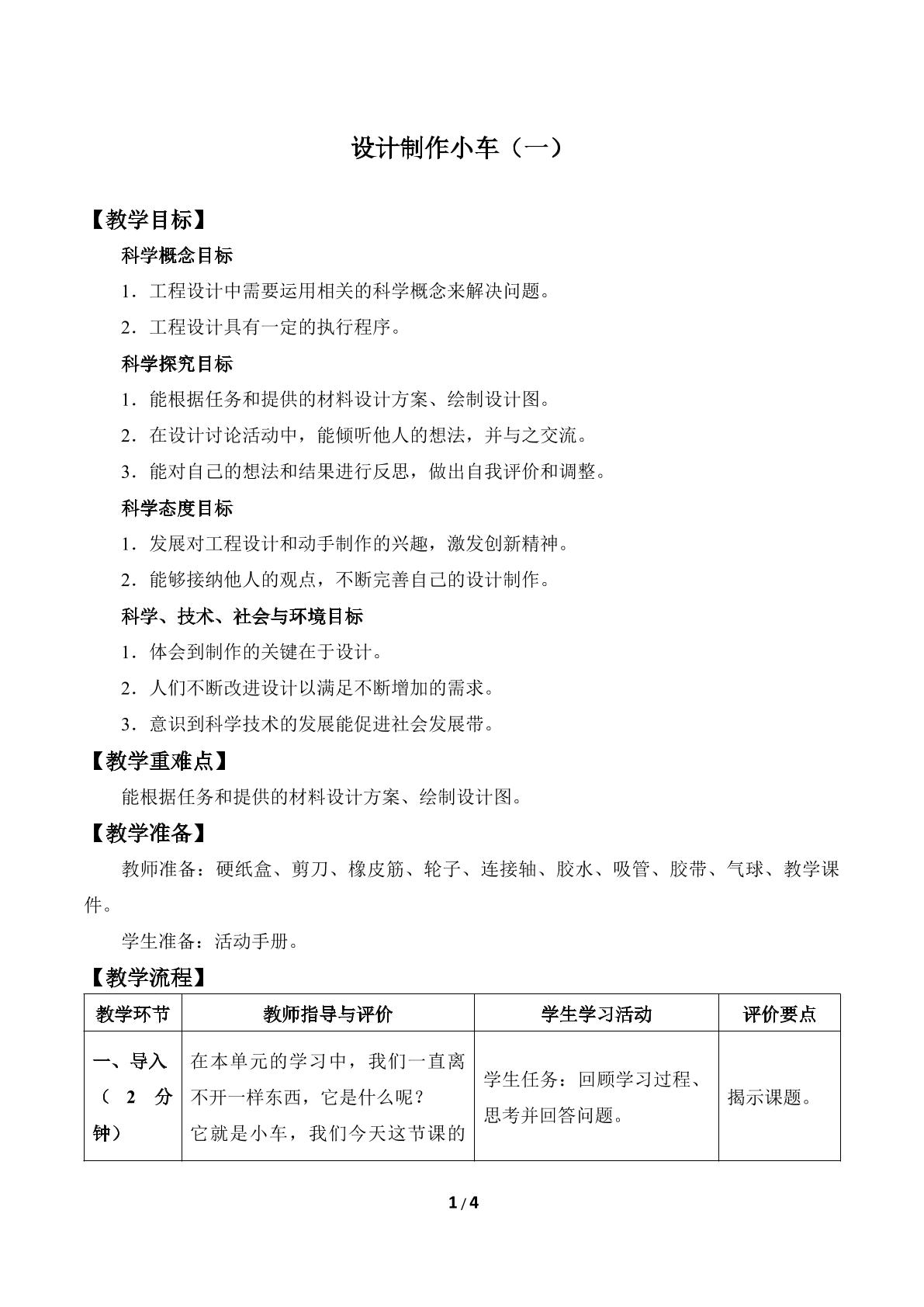 设计制作小车（一）

【教学目标】

科学概念目标

1．工程设计中需要运用相关的科学概念来解决问题。

2．工程设计具有一定的执行程序。

科学探究目标

1．能根据任务和提供的材料设计方案、绘制设计图。

2．在设计讨论活动中，能倾听他人的想法，并与之交流。

3．能对自己的想法和结果进行反思，做出自我评价和调整。

科学态度目标

1．发展对工程设计和动手制作的兴趣，激发创新精神。

2．能够接纳他人的观点，不断完善自己的设计制作。

科学、技术、社会与环境目标

1．体会到制作的关键在于设计。

2．人们不断改进设计以满足不断增加的需求。

3．意识到科学技术的发展能促进社会发展带。

【教学重难点】

能根据任务和提供的材料设计方案、绘制设计图。

【教学准备】

教师准备：硬纸盒、剪刀、橡皮筋、轮子、连接轴、胶水、吸管、胶带、气球、教学课件。

学生准备：活动手册。

【教学流程】

| 教学环节 | 教师指导与评价 | 学生学习活动 | 评价要点 |
|---|---|---|---|
| 一、导入（2分钟） | 在本单元的学习中，我们一直离不开一样东西，它是什么呢？它就是小车，我们今天这节课的 | 学生任务：回顾学习过程、思考并回答问题。 | 揭示课题。 |

1/4